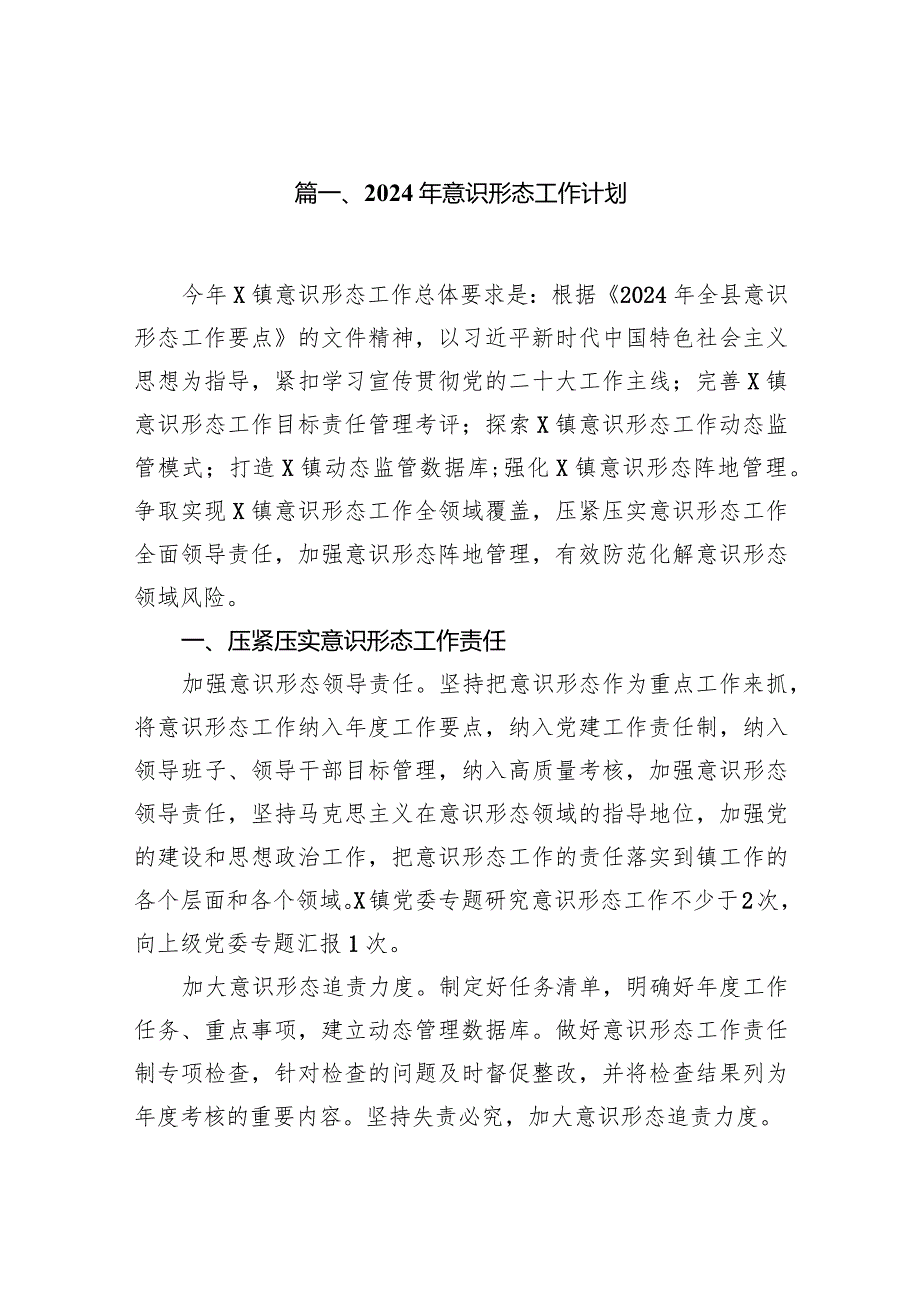 篇一、2024年意识形态工作计划

今年X镇意识形态工作总体要求是：根据《2024年全县意识形态工作要点》的文件精神，以习近平新时代中国特色社会主义思想为指导，紧扣学习宣传贯彻党的二十大工作主线；完善X镇意识形态工作目标责任管理考评；探索X镇意识形态工作动态监管模式；打造X镇动态监管数据库；强化X镇意识形态阵地管理。争取实现X镇意识形态工作全领域覆盖，压紧压实意识形态工作全面领导责任，加强意识形态阵地管理，有效防范化解意识形态领域风险。

一、压紧压实意识形态工作责任

加强意识形态领导责任。坚持把意识形态作为重点工作来抓，将意识形态工作纳入年度工作要点，纳入党建工作责任制，纳入领导班子、领导干部目标管理，纳入高质量考核，加强意识形态领导责任，坚持马克思主义在意识形态领域的指导地位，加强党的建设和思想政治工作，把意识形态工作的责任落实到镇工作的各个层面和各个领域。X镇党委专题研究意识形态工作不少于2次，向上级党委专题汇报1次。

加大意识形态追责力度。制定好任务清单，明确好年度工作任务、重点事项，建立动态管理数据库。做好意识形态工作责任制专项检查，针对检查的问题及时督促整改，并将检查结果列为年度考核的重要内容。坚持失责必究，加大意识形态追责力度。